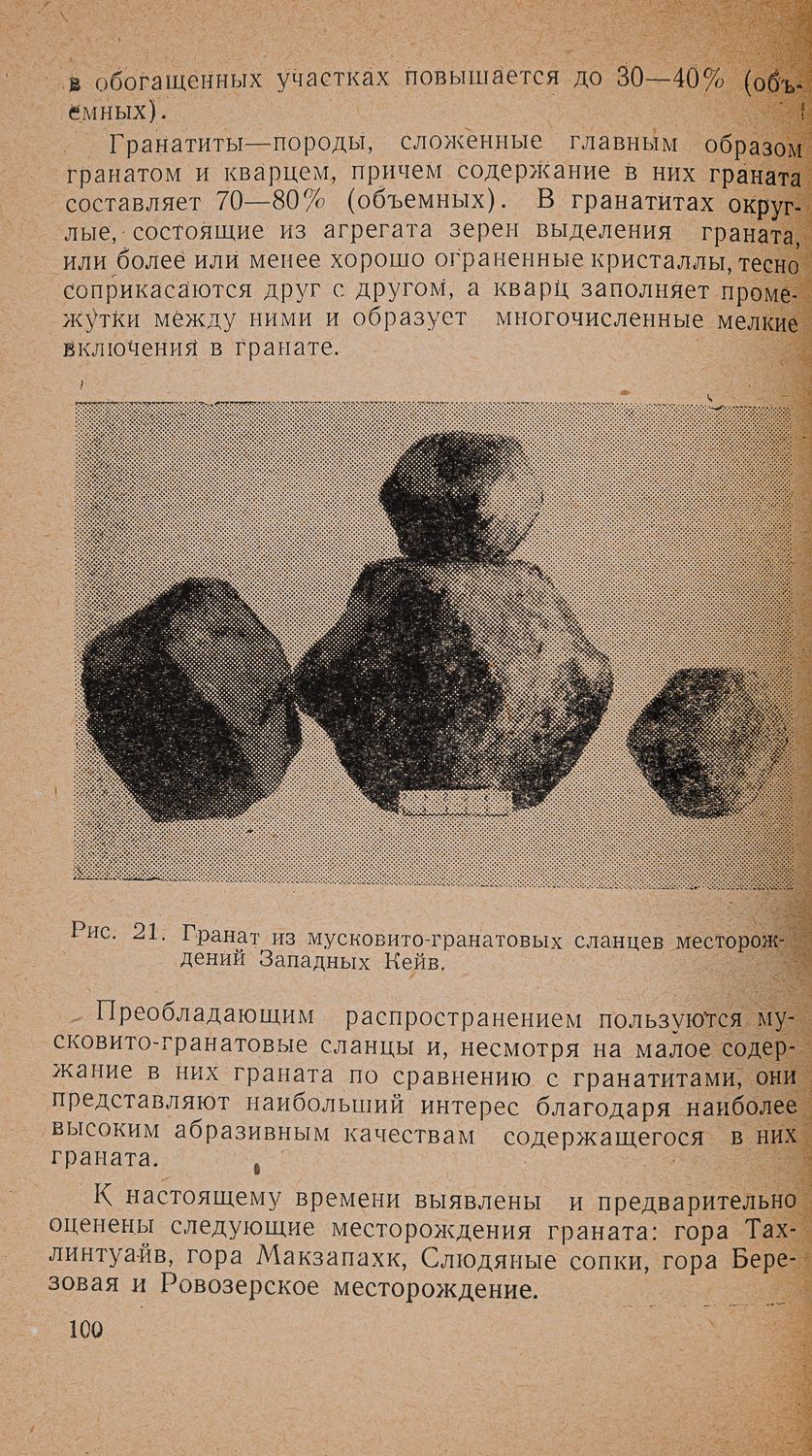 в обогащенных участках повышается до 30—40% (объемных).

Гранатиты—породы, сложенные главным образом гранатом и кварцем, причем содержание в них граната составляет 70—80% (объемных). В гранатитах округлые, состоящие из агрегата зерен выделения граната, или более или менее хорошо ограненные кристаллы, тесно соприкасаются друг с другом, а кварц заполняет промежутки между ними и образует многочисленные мелкие включения в гранате.

Рис. 21. Гранат из мусковито-гранатовых сланцев месторождений Западных Кейв.

Преобладающим распространением пользуются мусковито-гранатовые сланцы и, несмотря на малое содержание в них граната по сравнению с гранатитами, они представляют наибольший интерес благодаря наиболее высоким абразивным качествам содержащегося в них граната.

К настоящему времени выявлены и предварительно оценены следующие месторождения граната: гора Тахлинтуайв, гора Макзапахк, Слюдяные сопки, гора Березовая и Ровозерское месторождение.

100